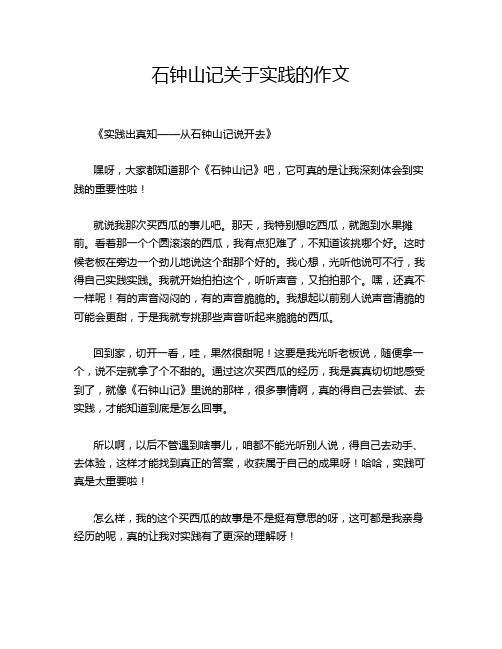 石钟山记关于实践的作文

《实践出真知——从石钟山记说开去》

嘿呀，大家都知道那个《石钟山记》吧，它可真的是让我深刻体会到实践的重要性啦！

就说我那次买西瓜的事儿吧。那天，我特别想吃西瓜，就跑到水果摊前。看着那一个个圆滚滚的西瓜，我有点犯难了，不知道该挑哪个好。这时候老板在旁边一个劲儿地说这个甜那个好的。我心想，光听他说可不行，我得自己实践实践。我就开始拍拍这个，听听声音，又拍拍那个。嘿，还真不一样呢！有的声音闷闷的，有的声音脆脆的。我想起以前别人说声音清脆的可能会更甜，于是我就专挑那些声音听起来脆脆的西瓜。

回到家，切开一看，哇，果然很甜呢！这要是我光听老板说，随便拿一个，说不定就拿了个不甜的。通过这次买西瓜的经历，我是真真切切地感受到了，就像《石钟山记》里说的那样，很多事情啊，真的得自己去尝试、去实践，才能知道到底是怎么回事。

所以啊，以后不管遇到啥事儿，咱都不能光听别人说，得自己去动手、去体验，这样才能找到真正的答案，收获属于自己的成果呀！哈哈，实践可真是太重要啦！

怎么样，我的这个买西瓜的故事是不是挺有意思的呀，这可都是我亲身经历的呢，真的让我对实践有了更深的理解呀！